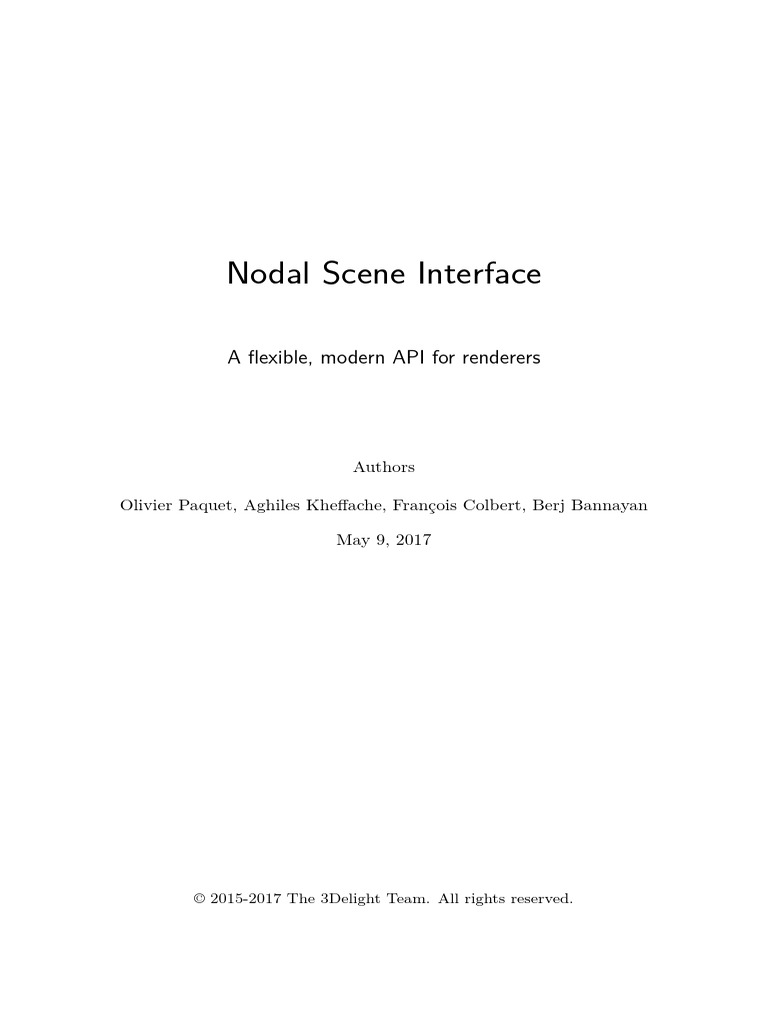 Nodal Scene Interface

A flexible, modern API for renderers

Authors

Olivier Paquet, Aghiles Kheffache, François Colbert, Berj Bannayan

May 9, 2017

© 2015-2017 The 3Delight Team. All rights reserved.